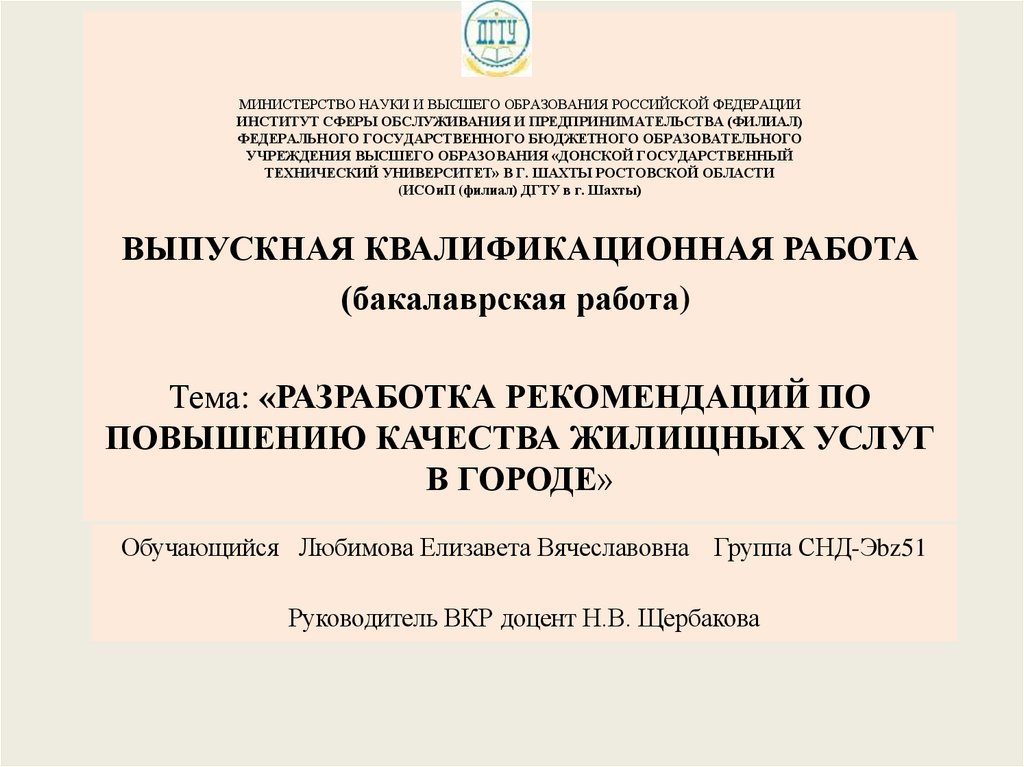 ДГТУ

МИНИСТЕРСТВО НАУКИ И ВЫСШЕГО ОБРАЗОВАНИЯ РОССИЙСКОЙ ФЕДЕРАЦИИ
ИНСТИТУТ СФЕРЫ ОБСЛУЖИВАНИЯ И ПРЕДПРИНИМАТЕЛЬСТВА (ФИЛИАЛ) ФЕДЕРАЛЬНОГО ГОСУДАРСТВЕННОГО БЮДЖЕТНОГО ОБРАЗОВАТЕЛЬНОГО УЧРЕЖДЕНИЯ ВЫСШЕГО ОБРАЗОВАНИЯ «ДОНСКОЙ ГОСУДАРСТВЕННЫЙ ТЕХНИЧЕСКИЙ УНИВЕРСИТЕТ» В Г. ШАХТЫ РОСТОВСКОЙ ОБЛАСТИ
(ИСОиП (филиал) ДГТУ в г. Шахты)

ВЫПУСКНАЯ КВАЛИФИКАЦИОННАЯ РАБОТА
(бакалаврская работа)

Тема: «РАЗРАБОТКА РЕКОМЕНДАЦИЙ ПО ПОВЫШЕНИЮ КАЧЕСТВА ЖИЛИЩНЫХ УСЛУГ В ГОРОДЕ»

Обучающийся Любимова Елизавета Вячеславовна Группа СНД-Эbz51

Руководитель ВКР доцент Н.В. Щербакова